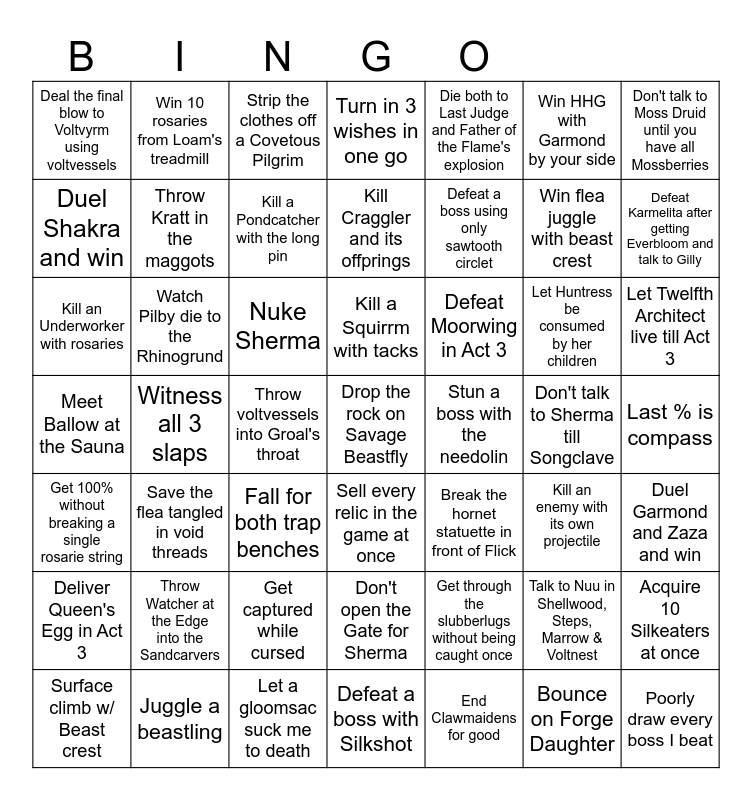 B I N G O

| | | | | | | |
|---|---|---|---|---|---|---|
| Deal the final blow to Voltvyrm using voltvessels | Win 10 rosaries from Loam's treadmill | Strip the clothes off a Covetous Pilgrim | Turn in 3 wishes in one go | Die both to Last Judge and Father of the Flame's explosion | Win HHG with Garmond by your side | Don't talk to Moss Druid until you have all Mossberries |
| Duel Shakra and win | Throw Kratt in the maggots | Kill a Pondcatcher with the long pin | Kill Craggler and its offprings | Defeat a boss using only sawtooth circlet | Win flea juggle with beast crest | Defeat Karmelita after getting Everbloom and talk to Gilly |
| Kill an Underworker with rosaries | Watch Pilby die to the Rhinogrund | Nuke Sherma | Kill a Squirrm with tacks | Defeat Moorwing in Act 3 | Let Huntress be consumed by her children | Let Twelfth Architect live till Act 3 |
| Meet Ballow at the Sauna | Witness all 3 slaps | Throw voltvessels into Groal's throat | Drop the rock on Savage Beastfly | Stun a boss with the needolin | Don't talk to Sherma till Songclave | Last % is compass |
| Get 100% without breaking a single rosarie string | Save the flea tangled in void threads | Fall for both trap benches | Sell every relic in the game at once | Break the hornet statuette in front of Flick | Kill an enemy with its own projectile | Duel Garmond and Zaza and win |
| Deliver Queen's Egg in Act 3 | Throw Watcher at the Edge into the Sandcarvers | Get captured while cursed | Don't open the Gate for Sherma | Get through the slubberlugs without being caught once | Talk to Nuu in Shellwood, Steps, Marrow & Voltnest | Acquire 10 Silkeaters at once |
| Surface climb w/ Beast crest | Juggle a beastling | Let a gloomsac suck me to death | Defeat a boss with Silkshot | End Clawmaidens for good | Bounce on Forge Daughter | Poorly draw every boss I beat |